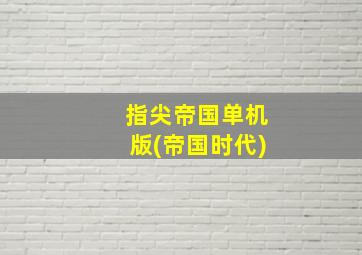 指尖帝国单机版(帝国时代)